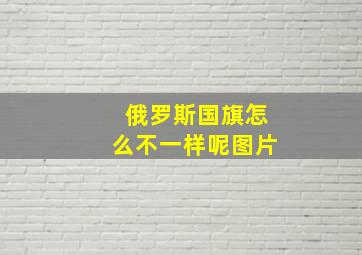 俄罗斯国旗怎么不一样呢图片